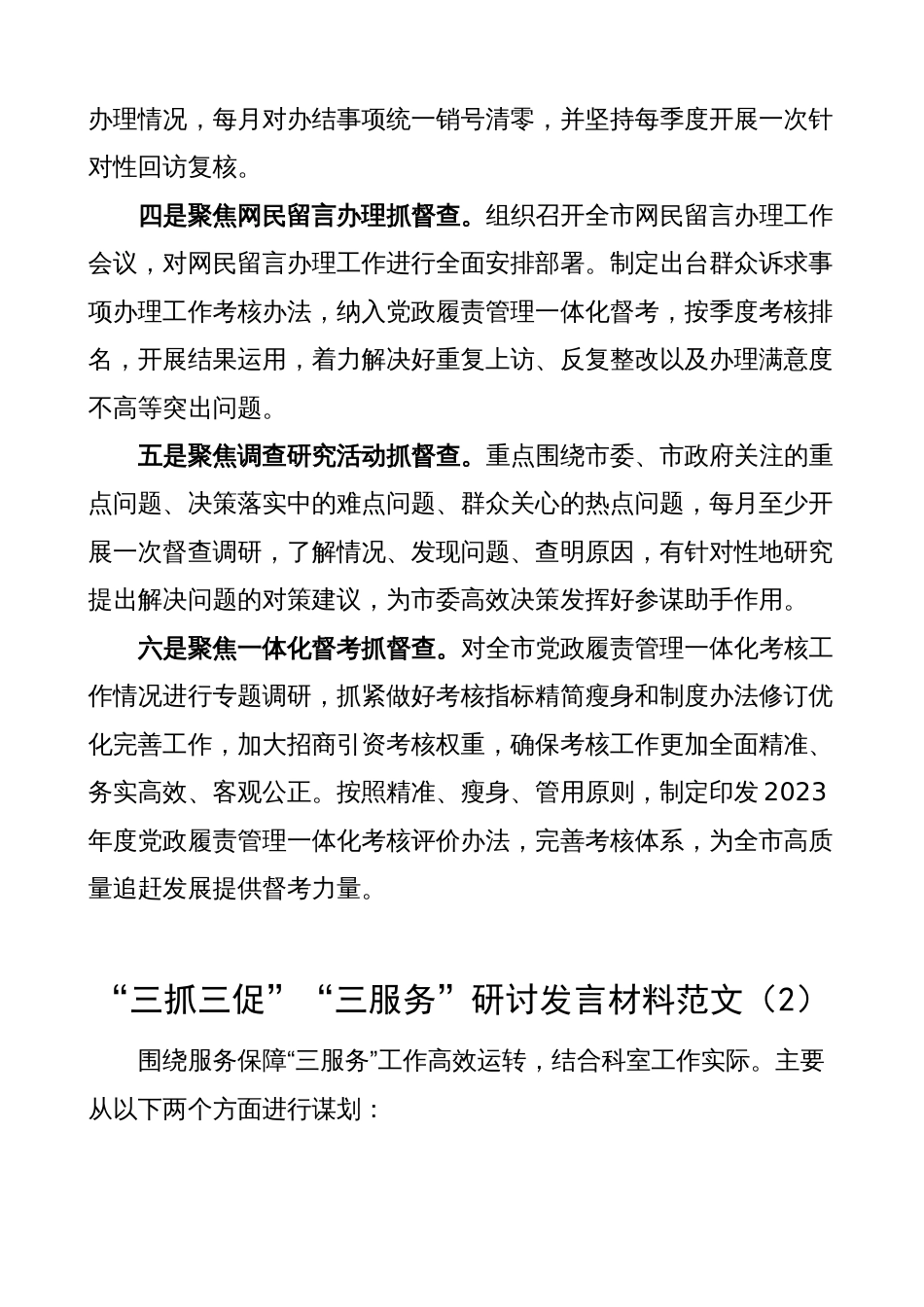 办理情况，每月对办结事项统一销号清零，并坚持每季度开展一次针对性回访复核。

四是聚焦网民留言办理抓督查。组织召开全市网民留言办理工作会议，对网民留言办理工作进行全面安排部署。制定出台群众诉求事项办理工作考核办法，纳入党政履责管理一体化督考，按季度考核排名，开展结果运用，着力解决好重复上访、反复整改以及办理满意度不高等突出问题。

五是聚焦调查研究活动抓督查。重点围绕市委、市政府关注的重点问题、决策落实中的难点问题、群众关心的热点问题，每月至少开展一次督查调研，了解情况、发现问题、查明原因，有针对性地研究提出解决问题的对策建议，为市委高效决策发挥好参谋助手作用。

六是聚焦一体化督考抓督查。对全市党政履责管理一体化考核工作情况进行专题调研，抓紧做好考核指标精简瘦身和制度办法修订优化完善工作，加大招商引资考核权重，确保考核工作更加全面精准、务实高效、客观公正。按照精准、瘦身、管用原则，制定印发2023年度党政履责管理一体化考核评价办法，完善考核体系，为全市高质量追赶发展提供督考力量。

“三抓三促”“三服务”研讨发言材料范文（2）

围绕服务保障“三服务”工作高效运转，结合科室工作实际。主要从以下两个方面进行谋划：